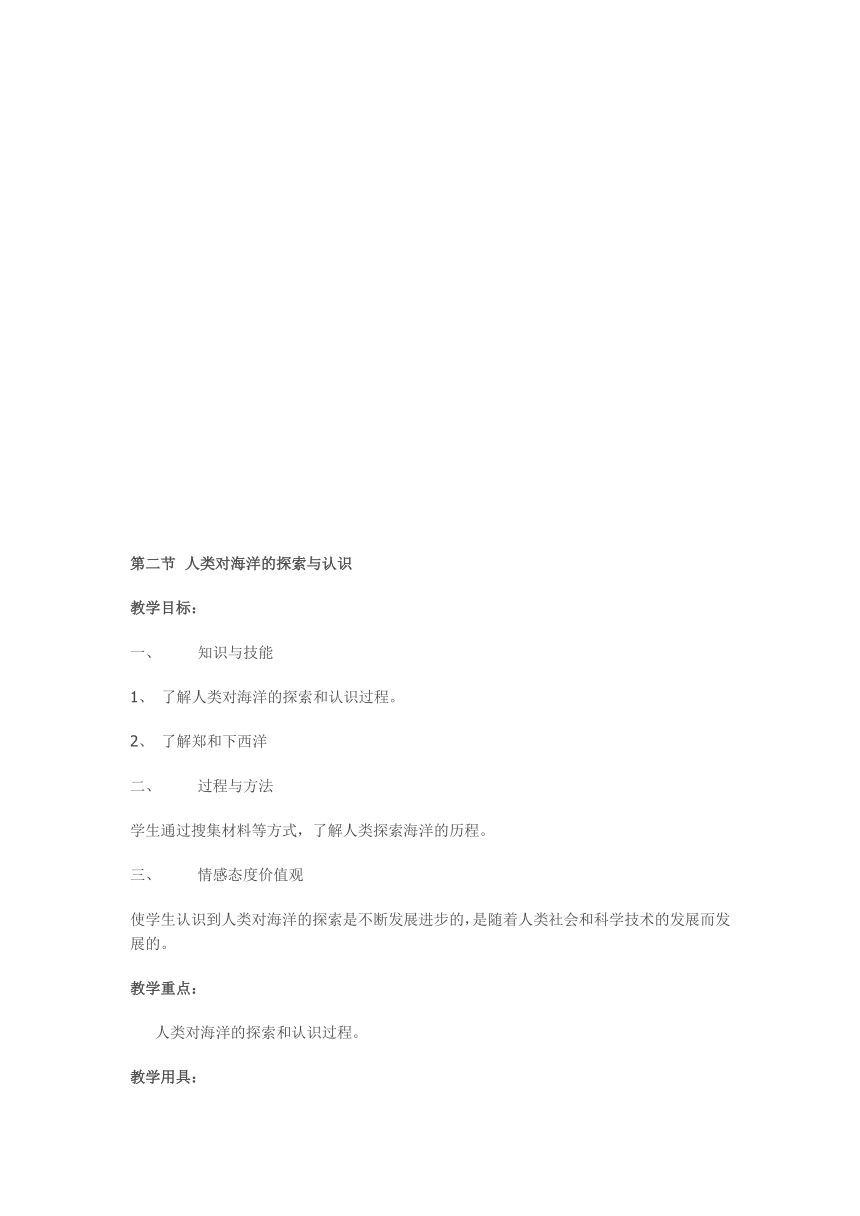 第二节 人类对海洋的探索与认识

教学目标：

一、 知识与技能

1、 了解人类对海洋的探索和认识过程。

2、 了解郑和下西洋

二、 过程与方法

学生通过搜集材料等方式，了解人类探索海洋的历程。

三、 情感态度价值观

使学生认识到人类对海洋的探索是不断发展进步的，是随着人类社会和科学技术的发展而发展的。

教学重点：

人类对海洋的探索和认识过程。

教学用具：